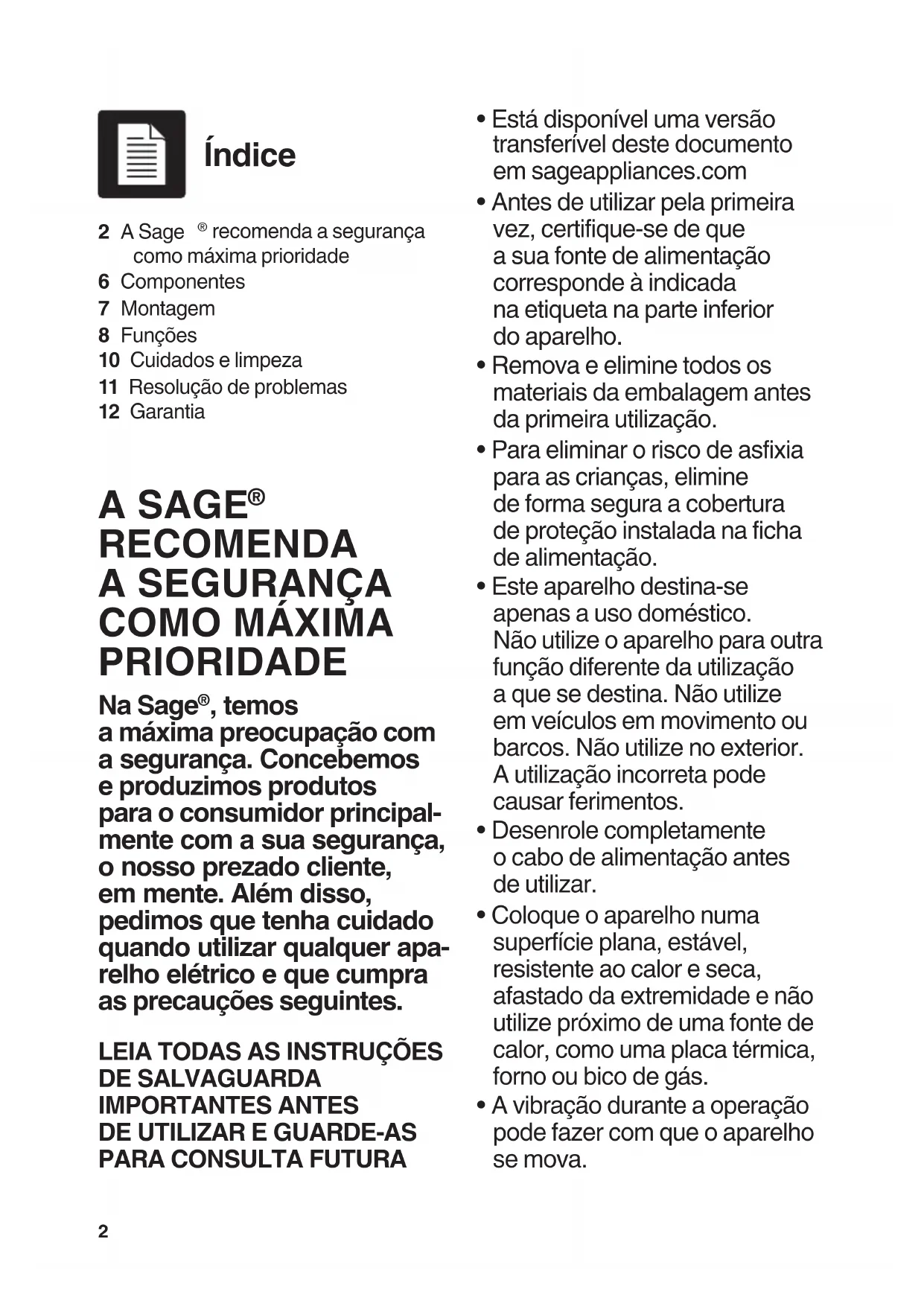 Índice

2 A Sage ® recomenda a segurança como máxima prioridade
6 Componentes
7 Montagem
8 Funções
10 Cuidados e limpeza
11 Resolução de problemas
12 Garantia

A SAGE® RECOMENDA A SEGURANÇA COMO MÁXIMA PRIORIDADE

Na Sage®, temos a máxima preocupação com a segurança. Concebemos e produzimos produtos para o consumidor principalmente com a sua segurança, o nosso prezado cliente, em mente. Além disso, pedimos que tenha cuidado quando utilizar qualquer aparelho elétrico e que cumpra as precauções seguintes.

LEIA TODAS AS INSTRUÇÕES DE SALVAGUARDA IMPORTANTES ANTES DE UTILIZAR E GUARDE-AS PARA CONSULTA FUTURA

• Está disponível uma versão transferível deste documento em sageappliances.com
• Antes de utilizar pela primeira vez, certifique-se de que a sua fonte de alimentação corresponde à indicada na etiqueta na parte inferior do aparelho.
• Remova e elimine todos os materiais da embalagem antes da primeira utilização.
• Para eliminar o risco de asfixia para as crianças, elimine de forma segura a cobertura de proteção instalada na ficha de alimentação.
• Este aparelho destina-se apenas a uso doméstico. Não utilize o aparelho para outra função diferente da utilização a que se destina. Não utilize em veículos em movimento ou barcos. Não utilize no exterior. A utilização incorreta pode causar ferimentos.
• Desenrole completamente o cabo de alimentação antes de utilizar.
• Coloque o aparelho numa superfície plana, estável, resistente ao calor e seca, afastado da extremidade e não utilize próximo de uma fonte de calor, como uma placa térmica, forno ou bico de gás.
• A vibração durante a operação pode fazer com que o aparelho se mova.

2